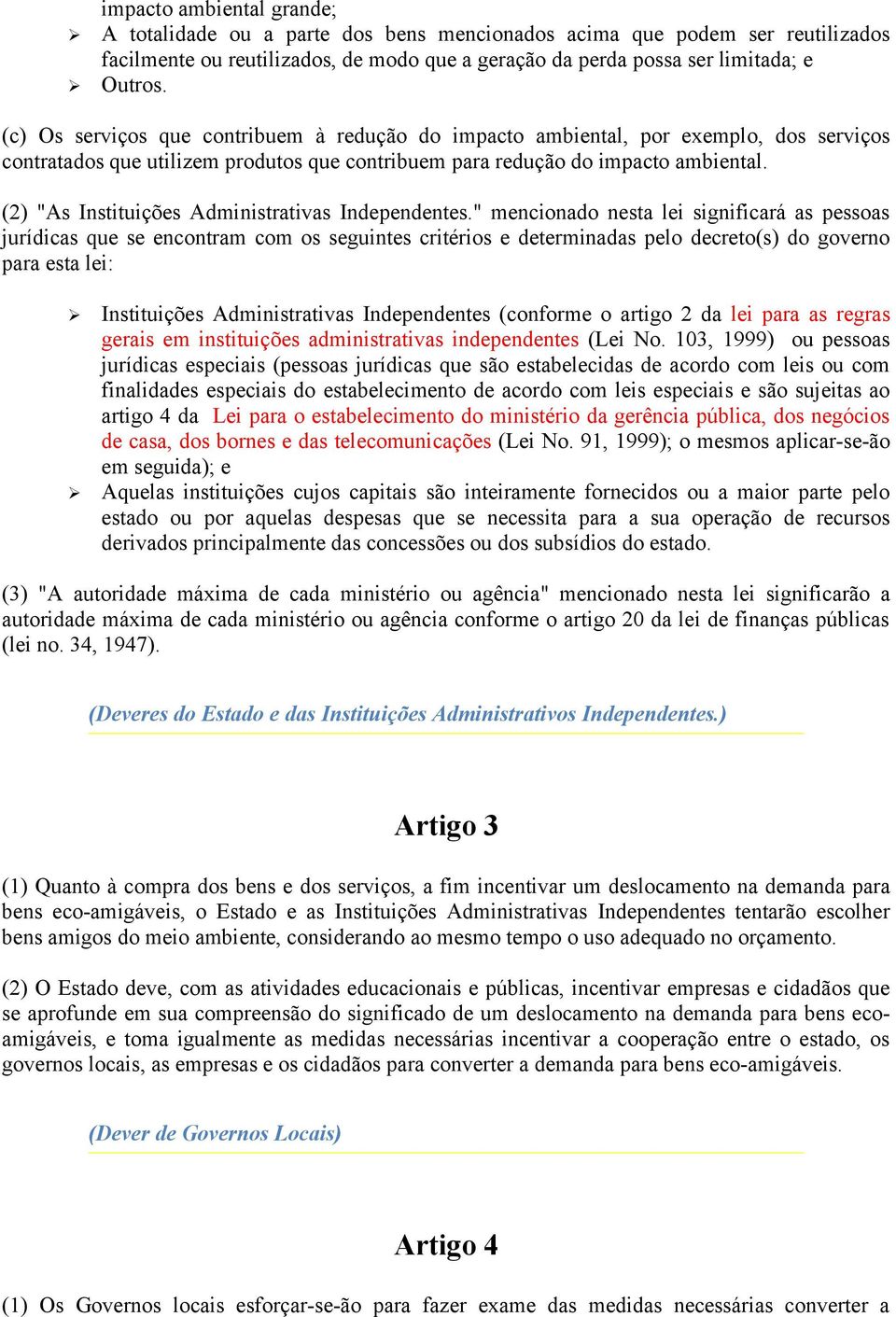 impacto ambiental grande;

➢ A totalidade ou a parte dos bens mencionados acima que podem ser reutilizados facilmente ou reutilizados, de modo que a geração da perda possa ser limitada; e

➢ Outros.

(c) Os serviços que contribuem à redução do impacto ambiental, por exemplo, dos serviços contratados que utilizem produtos que contribuem para redução do impacto ambiental.

(2) "As Instituições Administrativas Independentes." mencionado nesta lei significará as pessoas jurídicas que se encontram com os seguintes critérios e determinadas pelo decreto(s) do governo para esta lei:

➢ Instituições Administrativas Independentes (conforme o artigo 2 da lei para as regras gerais em instituições administrativas independentes (Lei No. 103, 1999) ou pessoas jurídicas especiais (pessoas jurídicas que são estabelecidas de acordo com leis ou com finalidades especiais do estabelecimento de acordo com leis especiais e são sujeitas ao artigo 4 da Lei para o estabelecimento do ministério da gerência pública, dos negócios de casa, dos bornes e das telecomunicações (Lei No. 91, 1999); o mesmos aplicar-se-ão em seguida); e

➢ Aquelas instituições cujos capitais são inteiramente fornecidos ou a maior parte pelo estado ou por aquelas despesas que se necessita para a sua operação de recursos derivados principalmente das concessões ou dos subsídios do estado.

(3) "A autoridade máxima de cada ministério ou agência" mencionado nesta lei significarão a autoridade máxima de cada ministério ou agência conforme o artigo 20 da lei de finanças públicas (lei no. 34, 1947).

(Deveres do Estado e das Instituições Administrativos Independentes.)

Artigo 3

(1) Quanto à compra dos bens e dos serviços, a fim incentivar um deslocamento na demanda para bens eco-amigáveis, o Estado e as Instituições Administrativas Independentes tentarão escolher bens amigos do meio ambiente, considerando ao mesmo tempo o uso adequado no orçamento.

(2) O Estado deve, com as atividades educacionais e públicas, incentivar empresas e cidadãos que se aprofunde em sua compreensão do significado de um deslocamento na demanda para bens eco-amigáveis, e toma igualmente as medidas necessárias incentivar a cooperação entre o estado, os governos locais, as empresas e os cidadãos para converter a demanda para bens eco-amigáveis.

(Dever de Governos Locais)

Artigo 4

(1) Os Governos locais esforçar-se-ão para fazer exame das medidas necessárias converter a